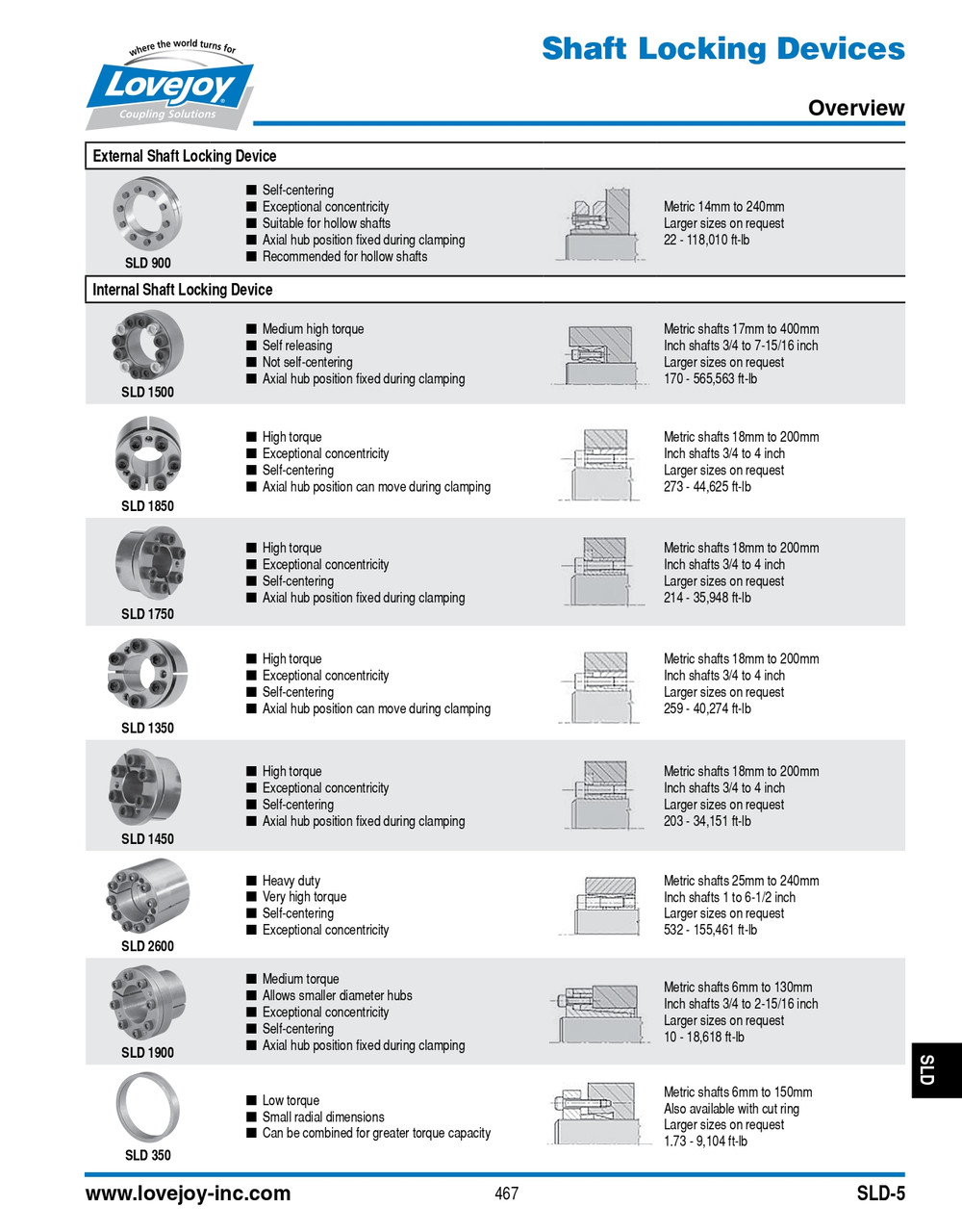 where the world turns for
Lovejoy
Coupling Solutions

Shaft Locking Devices

Overview

External Shaft Locking Device

SLD 900

■ Self-centering
■ Exceptional concentricity
■ Suitable for hollow shafts
■ Axial hub position fixed during clamping
■ Recommended for hollow shafts

Metric 14mm to 240mm
Larger sizes on request
22 - 118,010 ft-lb

Internal Shaft Locking Device

SLD 1500

■ Medium high torque
■ Self releasing
■ Not self-centering
■ Axial hub position fixed during clamping

Metric shafts 17mm to 400mm
Inch shafts 3/4 to 7-15/16 inch
Larger sizes on request
170 - 565,563 ft-lb

SLD 1850

■ High torque
■ Exceptional concentricity
■ Self-centering
■ Axial hub position can move during clamping

Metric shafts 18mm to 200mm
Inch shafts 3/4 to 4 inch
Larger sizes on request
273 - 44,625 ft-lb

SLD 1750

■ High torque
■ Exceptional concentricity
■ Self-centering
■ Axial hub position fixed during clamping

Metric shafts 18mm to 200mm
Inch shafts 3/4 to 4 inch
Larger sizes on request
214 - 35,948 ft-lb

SLD 1350

■ High torque
■ Exceptional concentricity
■ Self-centering
■ Axial hub position can move during clamping

Metric shafts 18mm to 200mm
Inch shafts 3/4 to 4 inch
Larger sizes on request
259 - 40,274 ft-lb

SLD 1450

■ High torque
■ Exceptional concentricity
■ Self-centering
■ Axial hub position fixed during clamping

Metric shafts 18mm to 200mm
Inch shafts 3/4 to 4 inch
Larger sizes on request
203 - 34,151 ft-lb

SLD 2600

■ Heavy duty
■ Very high torque
■ Self-centering
■ Exceptional concentricity

Metric shafts 25mm to 240mm
Inch shafts 1 to 6-1/2 inch
Larger sizes on request
532 - 155,461 ft-lb

SLD 1900

■ Medium torque
■ Allows smaller diameter hubs
■ Exceptional concentricity
■ Self-centering
■ Axial hub position fixed during clamping

Metric shafts 6mm to 130mm
Inch shafts 3/4 to 2-15/16 inch
Larger sizes on request
10 - 18,618 ft-lb

SLD 350

■ Low torque
■ Small radial dimensions
■ Can be combined for greater torque capacity

Metric shafts 6mm to 150mm
Also available with cut ring
Larger sizes on request
1.73 - 9,104 ft-lb

SLD

www.lovejoy-inc.com 467 SLD-5